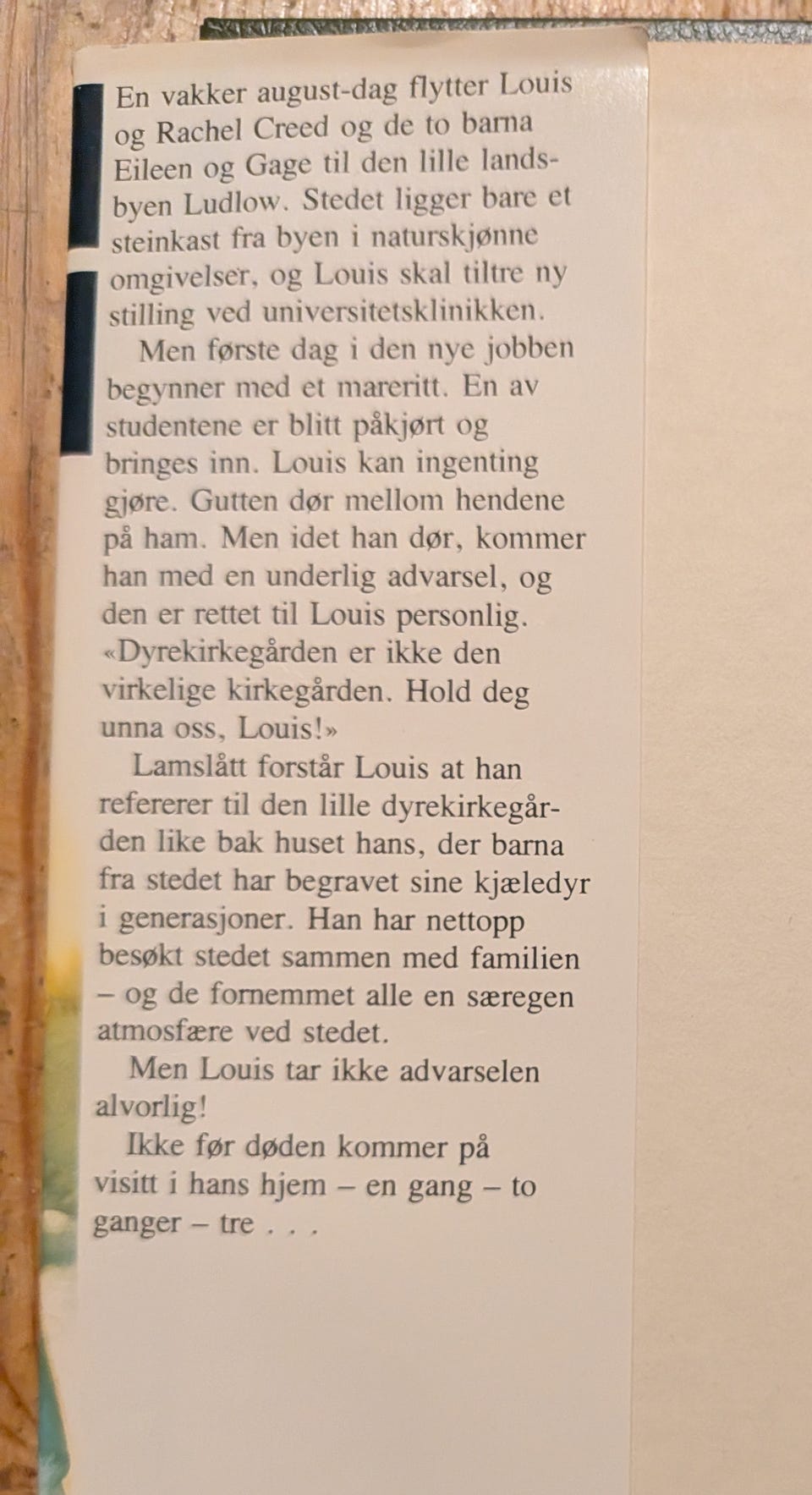 En vakker august-dag flytter Louis og Rachel Creed og de to barna Eileen og Gage til den lille landsbyen Ludlow. Stedet ligger bare et steinkast fra byen i naturskjønne omgivelser, og Louis skal tiltre ny stilling ved universitetsklinikken.

Men første dag i den nye jobben begynner med et mareritt. En av studentene er blitt påkjørt og bringes inn. Louis kan ingenting gjøre. Gutten dør mellom hendene på ham. Men idet han dør, kommer han med en underlig advarsel, og den er rettet til Louis personlig. «Dyrekirkegården er ikke den virkelige kirkegården. Hold deg unna oss, Louis!»

Lamslått forstår Louis at han refererer til den lille dyrekirkegården like bak huset hans, der barna fra stedet har begravet sine kjæledyr i generasjoner. Han har nettopp besøkt stedet sammen med familien – og de fornemmet alle en særegen atmosfære ved stedet.

Men Louis tar ikke advarselen alvorlig!

Ikke før døden kommer på visitt i hans hjem – en gang – to ganger – tre . . .